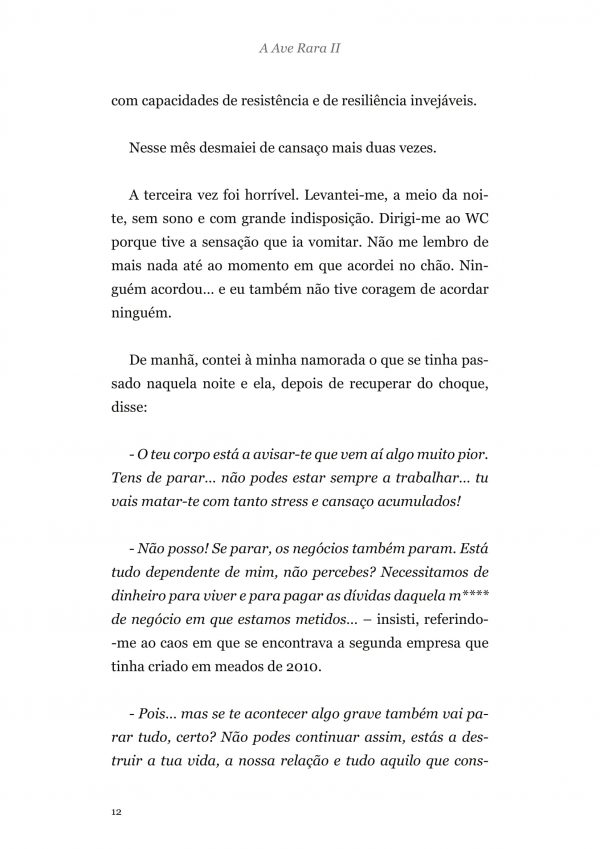 A Ave Rara II

com capacidades de resistência e de resiliência invejáveis.

Nesse mês desmaiei de cansaço mais duas vezes.

A terceira vez foi horrível. Levantei-me, a meio da noite, sem sono e com grande indisposição. Dirigi-me ao WC porque tive a sensação que ia vomitar. Não me lembro de mais nada até ao momento em que acordei no chão. Ninguém acordou... e eu também não tive coragem de acordar ninguém.

De manhã, contei à minha namorada o que se tinha passado naquela noite e ela, depois de recuperar do choque, disse:

- O teu corpo está a avisar-te que vem aí algo muito pior. Tens de parar... não podes estar sempre a trabalhar... tu vais matar-te com tanto stress e cansaço acumulados!

- Não posso! Se parar, os negócios também param. Está tudo dependente de mim, não percebes? Necessitamos de dinheiro para viver e para pagar as dívidas daquela m**** de negócio em que estamos metidos... – insisti, referindo-me ao caos em que se encontrava a segunda empresa que tinha criado em meados de 2010.

- Pois... mas se te acontecer algo grave também vai parar tudo, certo? Não podes continuar assim, estás a destruir a tua vida, a nossa relação e tudo aquilo que cons-

12